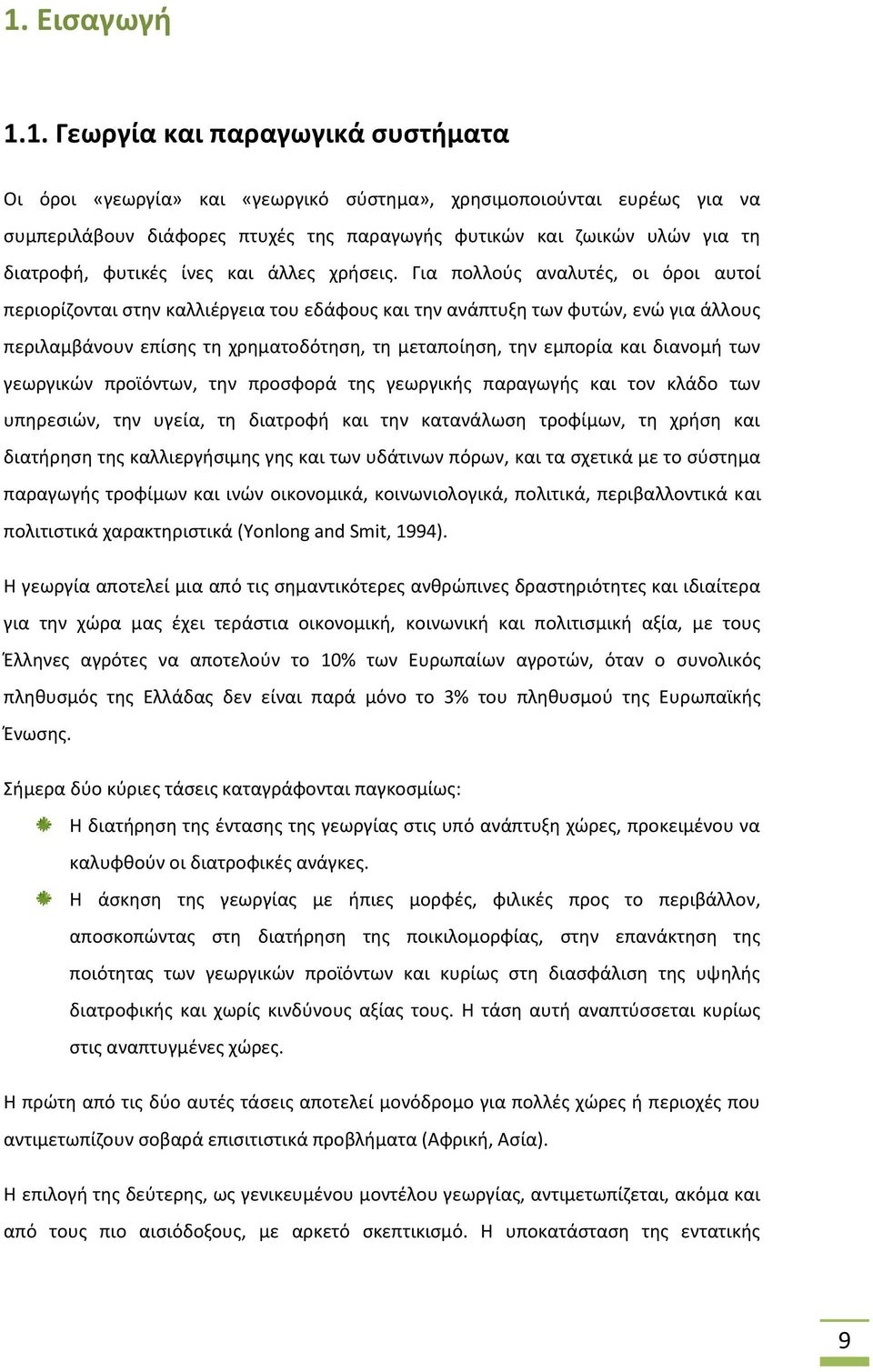 1. Εισαγωγή

1.1. Γεωργία και παραγωγικά συστήματα

Οι όροι «γεωργία» και «γεωργικό σύστημα», χρησιμοποιούνται ευρέως για να συμπεριλάβουν διάφορες πτυχές της παραγωγής φυτικών και ζωικών υλών για τη διατροφή, φυτικές ίνες και άλλες χρήσεις. Για πολλούς αναλυτές, οι όροι αυτοί περιορίζονται στην καλλιέργεια του εδάφους και την ανάπτυξη των φυτών, ενώ για άλλους περιλαμβάνουν επίσης τη χρηματοδότηση, τη μεταποίηση, την εμπορία και διανομή των γεωργικών προϊόντων, την προσφορά της γεωργικής παραγωγής και τον κλάδο των υπηρεσιών, την υγεία, τη διατροφή και την κατανάλωση τροφίμων, τη χρήση και διατήρηση της καλλιεργήσιμης γης και των υδάτινων πόρων, και τα σχετικά με το σύστημα παραγωγής τροφίμων και ινών οικονομικά, κοινωνιολογικά, πολιτικά, περιβαλλοντικά και πολιτιστικά χαρακτηριστικά (Yonlong and Smit, 1994).

Η γεωργία αποτελεί μια από τις σημαντικότερες ανθρώπινες δραστηριότητες και ιδιαίτερα για την χώρα μας έχει τεράστια οικονομική, κοινωνική και πολιτισμική αξία, με τους Έλληνες αγρότες να αποτελούν το 10% των Ευρωπαίων αγροτών, όταν ο συνολικός πληθυσμός της Ελλάδας δεν είναι παρά μόνο το 3% του πληθυσμού της Ευρωπαϊκής Ένωσης.

Σήμερα δύο κύριες τάσεις καταγράφονται παγκοσμίως:

Η διατήρηση της έντασης της γεωργίας στις υπό ανάπτυξη χώρες, προκειμένου να καλυφθούν οι διατροφικές ανάγκες.

Η άσκηση της γεωργίας με ήπιες μορφές, φιλικές προς το περιβάλλον, αποσκοπώντας στη διατήρηση της ποικιλομορφίας, στην επανάκτηση της ποιότητας των γεωργικών προϊόντων και κυρίως στη διασφάλιση της υψηλής διατροφικής και χωρίς κινδύνους αξίας τους. Η τάση αυτή αναπτύσσεται κυρίως στις αναπτυγμένες χώρες.

Η πρώτη από τις δύο αυτές τάσεις αποτελεί μονόδρομο για πολλές χώρες ή περιοχές που αντιμετωπίζουν σοβαρά επισιτιστικά προβλήματα (Αφρική, Ασία).

Η επιλογή της δεύτερης, ως γενικευμένου μοντέλου γεωργίας, αντιμετωπίζεται, ακόμα και από τους πιο αισιόδοξους, με αρκετό σκεπτικισμό. Η υποκατάσταση της εντατικής

9